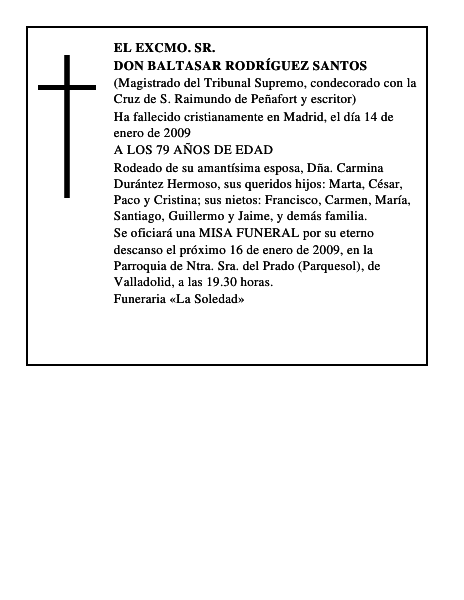 EL EXCMO. SR.
DON BALTASAR RODRÍGUEZ SANTOS
(Magistrado del Tribunal Supremo, condecorado con la Cruz de S. Raimundo de Peñafort y escritor)
Ha fallecido cristianamente en Madrid, el día 14 de enero de 2009
A LOS 79 AÑOS DE EDAD
Rodeado de su amantísima esposa, Dña. Carmina Durántez Hermoso, sus queridos hijos: Marta, César, Paco y Cristina; sus nietos: Francisco, Carmen, María, Santiago, Guillermo y Jaime, y demás familia.
Se oficiará una MISA FUNERAL por su eterno descanso el próximo 16 de enero de 2009, en la Parroquia de Ntra. Sra. del Prado (Parquesol), de Valladolid, a las 19.30 horas.
Funeraria «La Soledad»